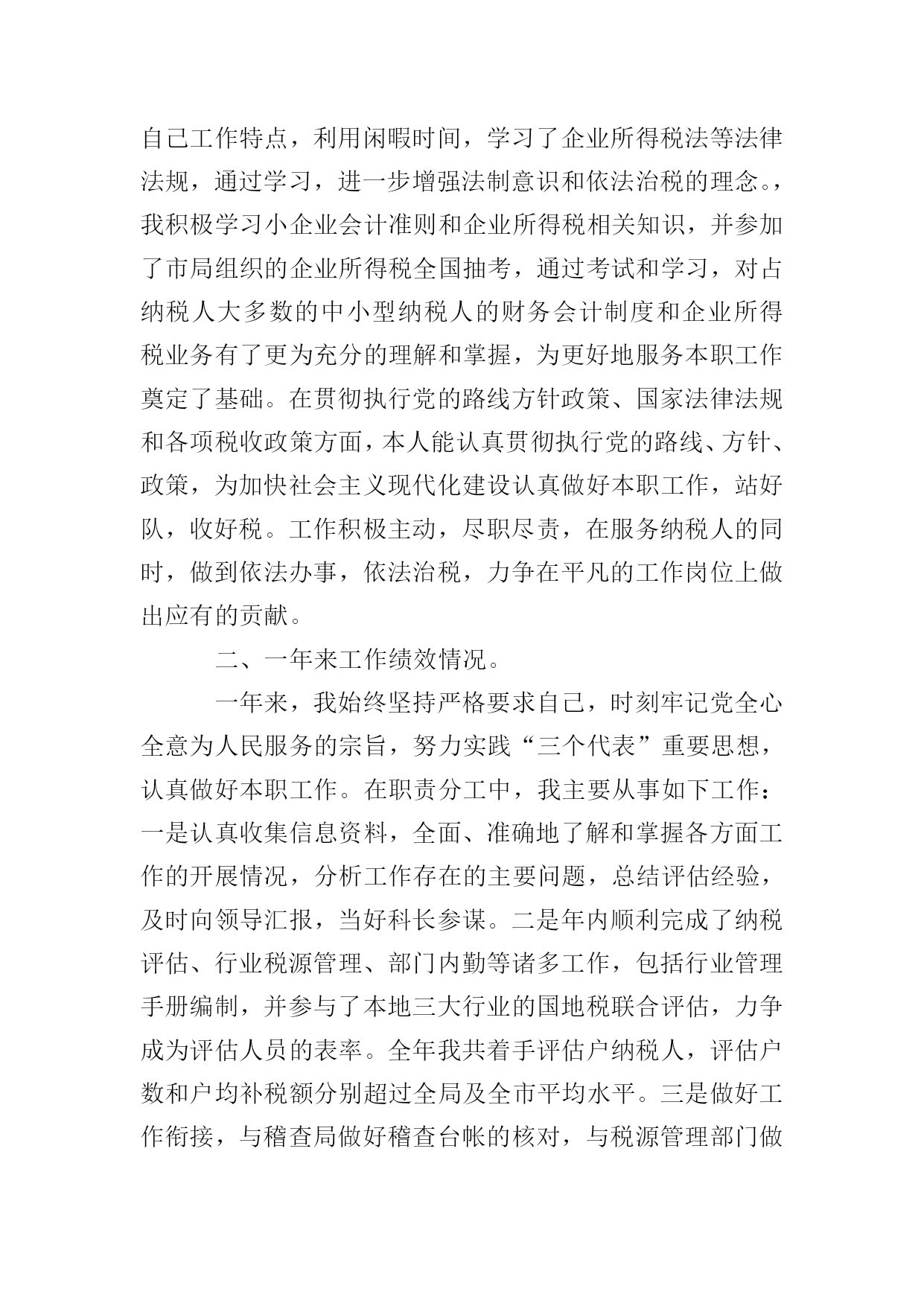 自己工作特点，利用闲暇时间，学习了企业所得税法等法律法规，通过学习，进一步增强法制意识和依法治税的理念。，我积极学习小企业会计准则和企业所得税相关知识，并参加了市局组织的企业所得税全国抽考，通过考试和学习，对占纳税人大多数的中小型纳税人的财务会计制度和企业所得税业务有了更为充分的理解和掌握，为更好地服务本职工作奠定了基础。在贯彻执行党的路线方针政策、国家法律法规和各项税收政策方面，本人能认真贯彻执行党的路线、方针、政策，为加快社会主义现代化建设认真做好本职工作，站好队，收好税。工作积极主动，尽职尽责，在服务纳税人的同时，做到依法办事，依法治税，力争在平凡的工作岗位上做出应有的贡献。

二、一年来工作绩效情况。

一年来，我始终坚持严格要求自己，时刻牢记党全心全意为人民服务的宗旨，努力实践“三个代表”重要思想，认真做好本职工作。在职责分工中，我主要从事如下工作：一是认真收集信息资料，全面、准确地了解和掌握各方面工作的开展情况，分析工作存在的主要问题，总结评估经验，及时向领导汇报，当好科长参谋。二是年内顺利完成了纳税评估、行业税源管理、部门内勤等诸多工作，包括行业管理手册编制，并参与了本地三大行业的国地税联合评估，力争成为评估人员的表率。全年我共着手评估户纳税人，评估户数和户均补税额分别超过全局及全市平均水平。三是做好工作衔接，与稽查局做好稽查台帐的核对，与税源管理部门做